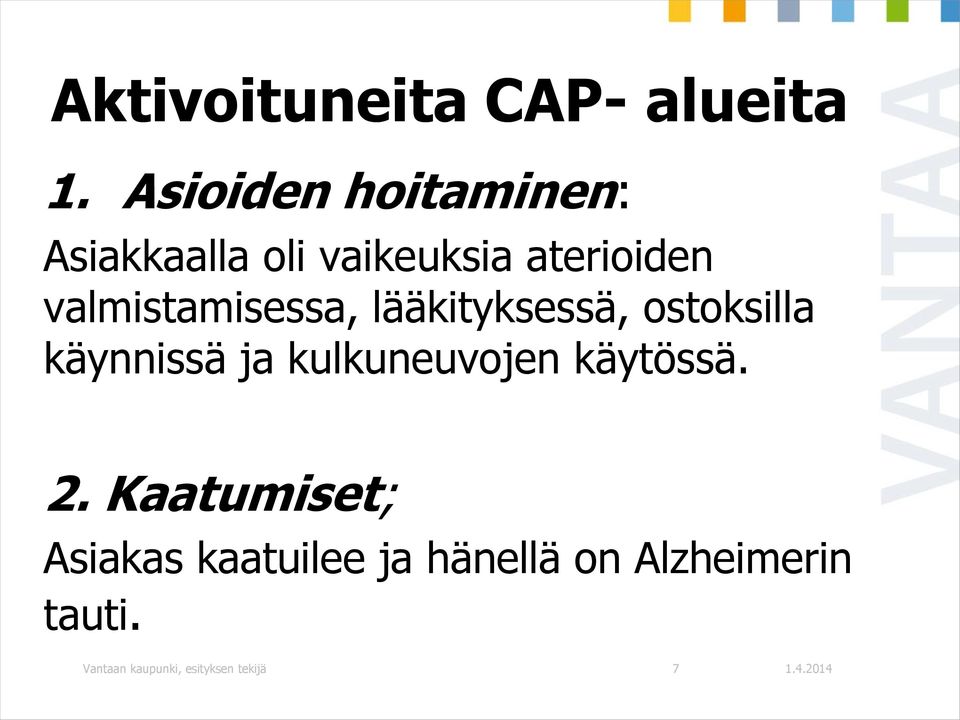 Aktivoituneita CAP- alueita

1. Asioiden hoitaminen:

Asiakkaalla oli vaikeuksia aterioiden valmistamisessa, lääkityksessä, ostoksilla käynnissä ja kulkuneuvojen käytössä.

2. Kaatumiset;

Asiakas kaatuilee ja hänellä on Alzheimerin tauti.

VANTAA

Vantaan kaupunki, esityksen tekijä 7 1.4.2014